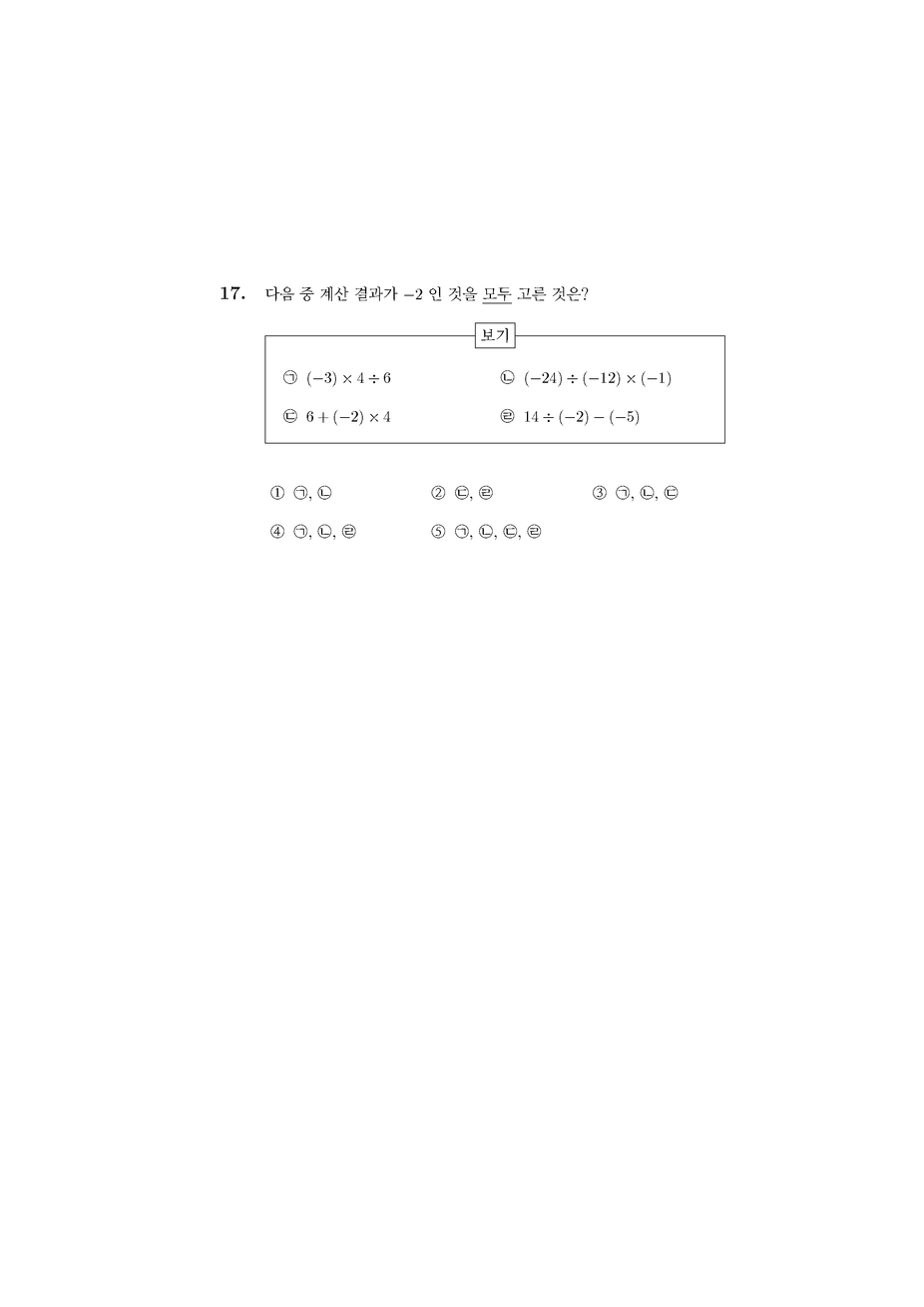 17. 다음 중 계산 결과가 $-2$ 인 것을 모두 고른 것은?

보기

㉠ $(-3) \times 4 \div 6$

㉡ $(-24) \div (-12) \times (-1)$

㉢ $6 + (-2) \times 4$

㉣ $14 \div (-2) - (-5)$

① ㉠, ㉡

② ㉢, ㉣

③ ㉠, ㉡, ㉢

④ ㉠, ㉡, ㉣

⑤ ㉠, ㉡, ㉢, ㉣